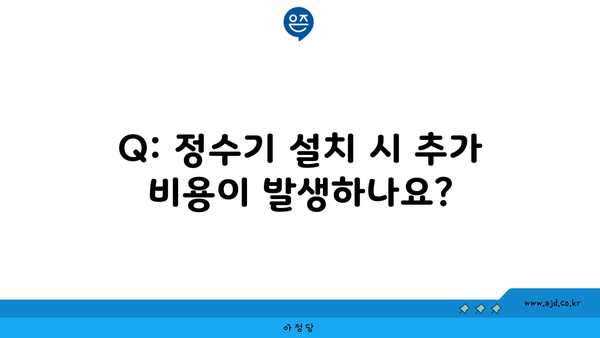 은즈

Q: 정수기 설치 시 추가 비용이 발생하나요?

www.ajd.co.kr

아정당